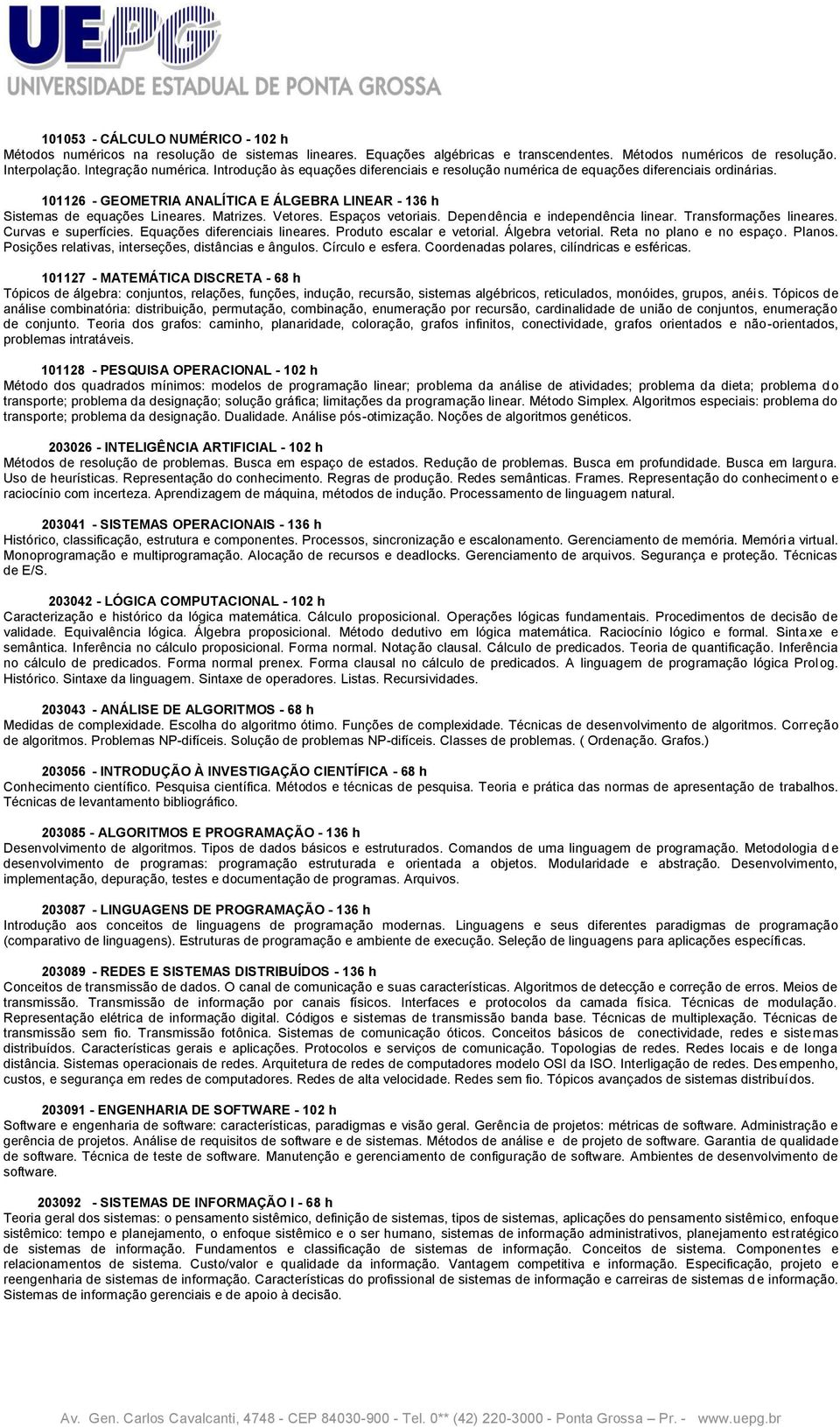 UEPG
UNIVERSIDADE ESTADUAL DE PONTA GROSSA

101053 - CÁLCULO NUMÉRICO - 102 h
Métodos numéricos na resolução de sistemas lineares. Equações algébricas e transcendentes. Métodos numéricos de resolução. Interpolação. Integração numérica. Introdução às equações diferenciais e resolução numérica de equações diferenciais ordinárias.

101126 - GEOMETRIA ANALÍTICA E ÁLGEBRA LINEAR - 136 h
Sistemas de equações Lineares. Matrizes. Vetores. Espaços vetoriais. Dependência e independência linear. Transformações lineares. Curvas e superfícies. Equações diferenciais lineares. Produto escalar e vetorial. Álgebra vetorial. Reta no plano e no espaço. Planos. Posições relativas, interseções, distâncias e ângulos. Círculo e esfera. Coordenadas polares, cilíndricas e esféricas.

101127 - MATEMÁTICA DISCRETA - 68 h
Tópicos de álgebra: conjuntos, relações, funções, indução, recursão, sistemas algébricos, reticulados, monóides, grupos, anéis. Tópicos de análise combinatória: distribuição, permutação, combinação, enumeração por recursão, cardinalidade de união de conjuntos, enumeração de conjunto. Teoria dos grafos: caminho, planaridade, coloração, grafos infinitos, conectividade, grafos orientados e não-orientados, problemas intratáveis.

101128 - PESQUISA OPERACIONAL - 102 h
Método dos quadrados mínimos: modelos de programação linear; problema da análise de atividades; problema da dieta; problema do transporte; problema da designação; solução gráfica; limitações da programação linear. Método Simplex. Algoritmos especiais: problema do transporte; problema da designação. Dualidade. Análise pós-otimização. Noções de algoritmos genéticos.

203026 - INTELIGÊNCIA ARTIFICIAL - 102 h
Métodos de resolução de problemas. Busca em espaço de estados. Redução de problemas. Busca em profundidade. Busca em largura. Uso de heurísticas. Representação do conhecimento. Regras de produção. Redes semânticas. Frames. Representação do conhecimento e raciocínio com incerteza. Aprendizagem de máquina, métodos de indução. Processamento de linguagem natural.

203041 - SISTEMAS OPERACIONAIS - 136 h
Histórico, classificação, estrutura e componentes. Processos, sincronização e escalonamento. Gerenciamento de memória. Memória virtual. Monoprogramação e multiprogramação. Alocação de recursos e deadlocks. Gerenciamento de arquivos. Segurança e proteção. Técnicas de E/S.

203042 - LÓGICA COMPUTACIONAL - 102 h
Caracterização e histórico da lógica matemática. Cálculo proposicional. Operações lógicas fundamentais. Procedimentos de decisão de validade. Equivalência lógica. Álgebra proposicional. Método dedutivo em lógica matemática. Raciocínio lógico e formal. Sintaxe e semântica. Inferência no cálculo proposicional. Forma normal. Notação clausal. Cálculo de predicados. Teoria de quantificação. Inferência no cálculo de predicados. Forma normal prenex. Forma clausal no cálculo de predicados. A linguagem de programação lógica Prolog. Histórico. Sintaxe da linguagem. Sintaxe de operadores. Listas. Recursividades.

203043 - ANÁLISE DE ALGORITMOS - 68 h
Medidas de complexidade. Escolha do algoritmo ótimo. Funções de complexidade. Técnicas de desenvolvimento de algoritmos. Correção de algoritmos. Problemas NP-difíceis. Solução de problemas NP-difíceis. Classes de problemas. ( Ordenação. Grafos.)

203056 - INTRODUÇÃO À INVESTIGAÇÃO CIENTÍFICA - 68 h
Conhecimento científico. Pesquisa científica. Métodos e técnicas de pesquisa. Teoria e prática das normas de apresentação de trabalhos. Técnicas de levantamento bibliográfico.

203085 - ALGORITMOS E PROGRAMAÇÃO - 136 h
Desenvolvimento de algoritmos. Tipos de dados básicos e estruturados. Comandos de uma linguagem de programação. Metodologia de desenvolvimento de programas: programação estruturada e orientada a objetos. Modularidade e abstração. Desenvolvimento, implementação, depuração, testes e documentação de programas. Arquivos.

203087 - LINGUAGENS DE PROGRAMAÇÃO - 136 h
Introdução aos conceitos de linguagens de programação modernas. Linguagens e seus diferentes paradigmas de programação (comparativo de linguagens). Estruturas de programação e ambiente de execução. Seleção de linguagens para aplicações específicas.

203089 - REDES E SISTEMAS DISTRIBUÍDOS - 136 h
Conceitos de transmissão de dados. O canal de comunicação e suas características. Algoritmos de detecção e correção de erros. Meios de transmissão. Transmissão de informação por canais físicos. Interfaces e protocolos da camada física. Técnicas de modulação. Representação elétrica de informação digital. Códigos e sistemas de transmissão banda base. Técnicas de multiplexação. Técnicas de transmissão sem fio. Transmissão fotônica. Sistemas de comunicação óticos. Conceitos básicos de conectividade, redes e sistemas distribuídos. Características gerais e aplicações. Protocolos e serviços de comunicação. Topologias de redes. Redes locais e de longa distância. Sistemas operacionais de redes. Arquitetura de redes de computadores modelo OSI da ISO. Interligação de redes. Desempenho, custos, e segurança em redes de computadores. Redes de alta velocidade. Redes sem fio. Tópicos avançados de sistemas distribuídos.

203091 - ENGENHARIA DE SOFTWARE - 102 h
Software e engenharia de software: características, paradigmas e visão geral. Gerência de projetos: métricas de software. Administração e gerência de projetos. Análise de requisitos de software e de sistemas. Métodos de análise e de projeto de software. Garantia de qualidade de software. Técnica de teste de software. Manutenção e gerenciamento de configuração de software. Ambientes de desenvolvimento de software.

203092 - SISTEMAS DE INFORMAÇÃO I - 68 h
Teoria geral dos sistemas: o pensamento sistêmico, definição de sistemas, tipos de sistemas, aplicações do pensamento sistêmico, enfoque sistêmico: tempo e planejamento, o enfoque sistêmico e o ser humano, sistemas de informação administrativos, planejamento estratégico de sistemas de informação. Fundamentos e classificação de sistemas de informação. Conceitos de sistema. Componentes e relacionamentos de sistema. Custo/valor e qualidade da informação. Vantagem competitiva e informação. Especificação, projeto e reengenharia de sistemas de informação. Características do profissional de sistemas de informação e carreiras de sistemas de informação. Sistemas de informação gerenciais e de apoio à decisão.

Av. Gen. Carlos Cavalcanti, 4748 - CEP 84030-900 - Tel. 0** (42) 220-3000 - Ponta Grossa – Pr. - www.uepg.br